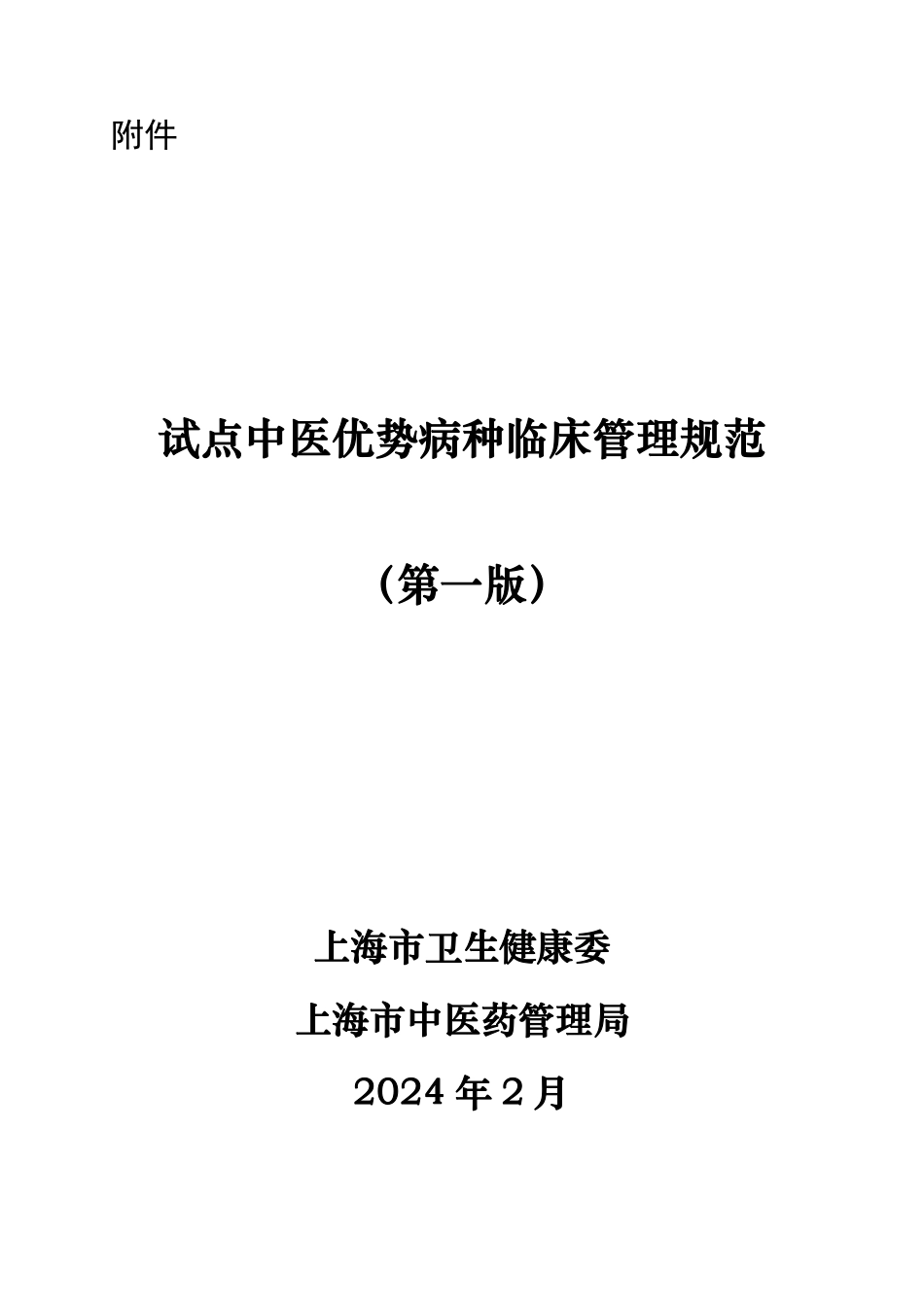 附件

试点中医优势病种临床管理规范

（第一版）

上海市卫生健康委

上海市中医药管理局

2024 年 2 月